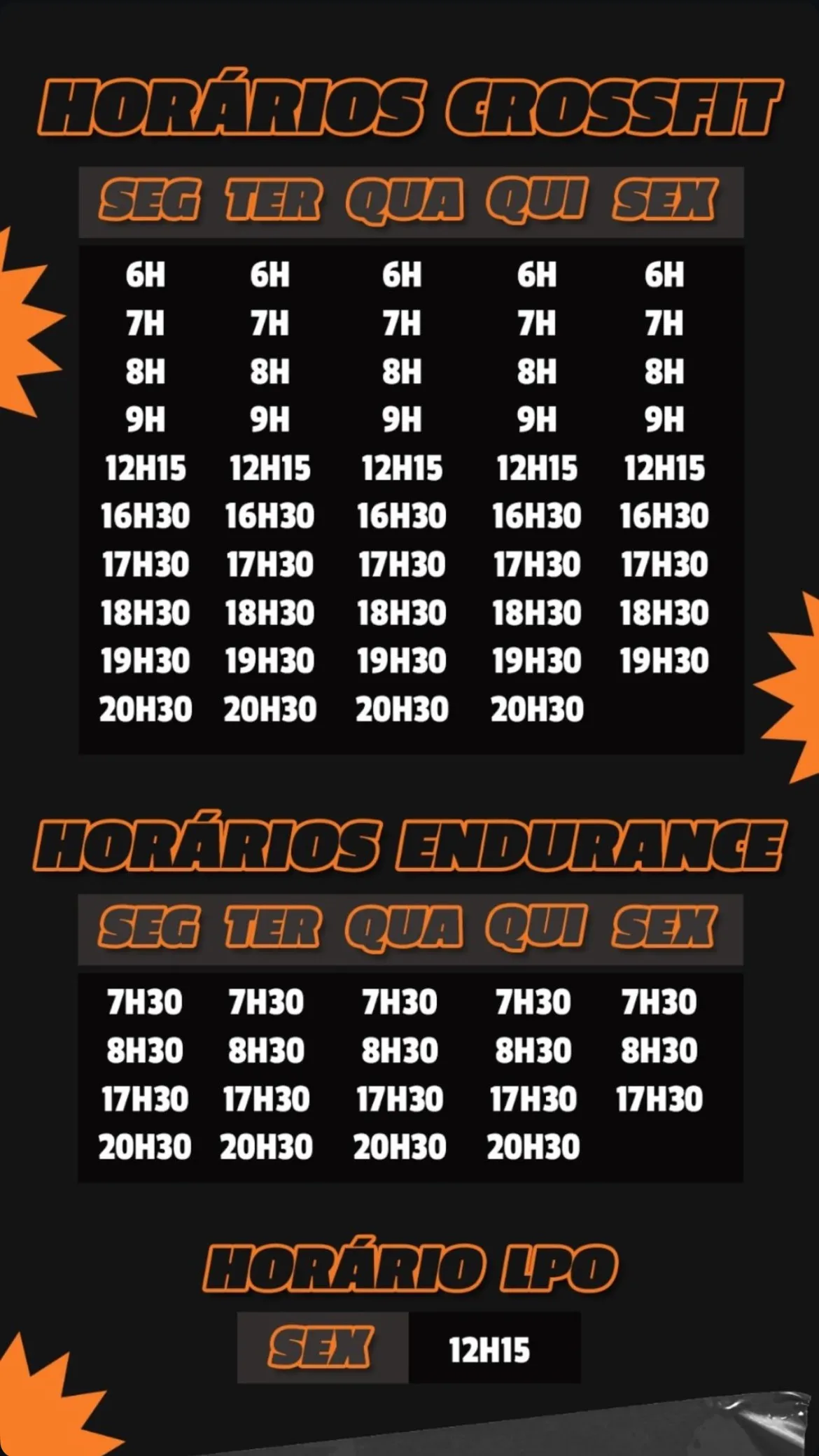 HORÁRIOS CROSSFIT

| SEG | TER | QUA | QUI | SEX |
|---|---|---|---|---|
| 6H | 6H | 6H | 6H | 6H |
| 7H | 7H | 7H | 7H | 7H |
| 8H | 8H | 8H | 8H | 8H |
| 9H | 9H | 9H | 9H | 9H |
| 12H15 | 12H15 | 12H15 | 12H15 | 12H15 |
| 16H30 | 16H30 | 16H30 | 16H30 | 16H30 |
| 17H30 | 17H30 | 17H30 | 17H30 | 17H30 |
| 18H30 | 18H30 | 18H30 | 18H30 | 18H30 |
| 19H30 | 19H30 | 19H30 | 19H30 | 19H30 |
| 20H30 | 20H30 | 20H30 | 20H30 | |

HORÁRIOS ENDURANCE

| SEG | TER | QUA | QUI | SEX |
|---|---|---|---|---|
| 7H30 | 7H30 | 7H30 | 7H30 | 7H30 |
| 8H30 | 8H30 | 8H30 | 8H30 | 8H30 |
| 17H30 | 17H30 | 17H30 | 17H30 | 17H30 |
| 20H30 | 20H30 | 20H30 | 20H30 | |

HORÁRIO LPO

SEX 12H15